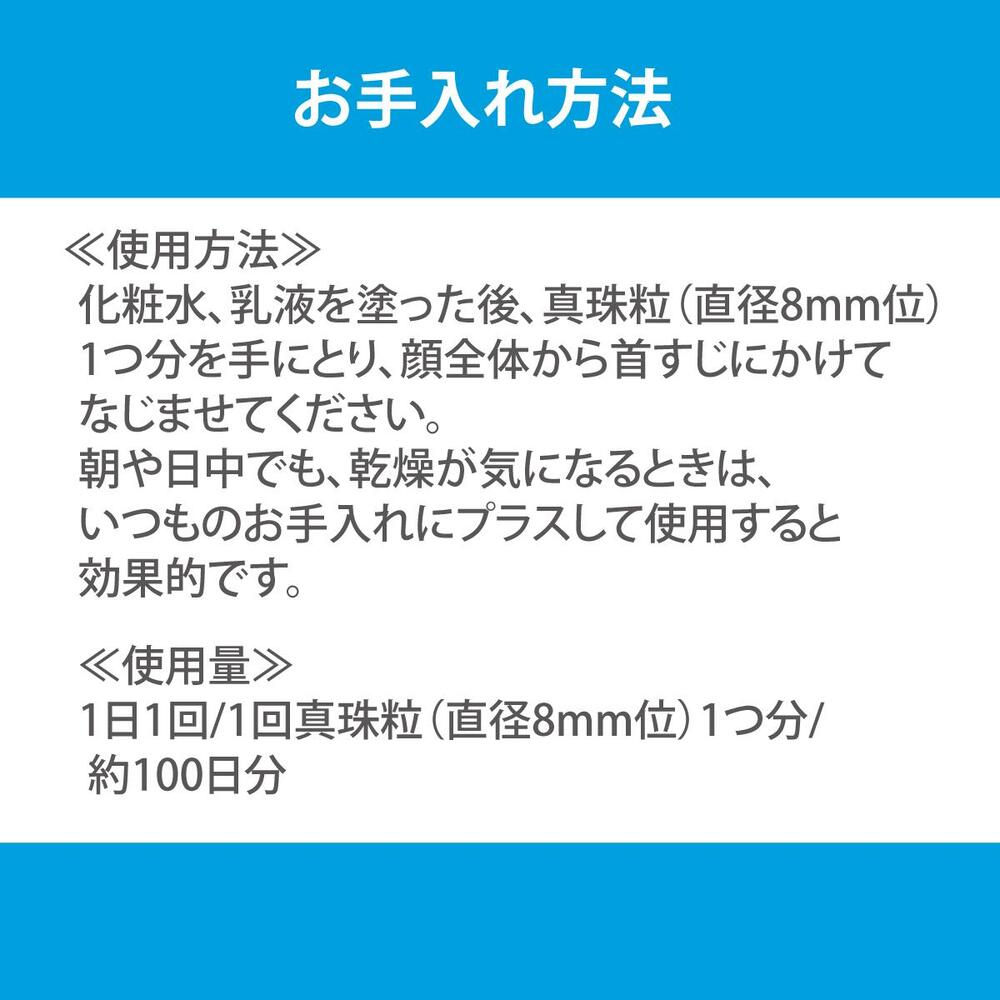 お手入れ方法

≪使用方法≫
化粧水、乳液を塗った後、真珠粒（直径8mm位）1つ分を手にとり、顔全体から首すじにかけてなじませてください。
朝や日中でも、乾燥が気になるときは、いつものお手入れにプラスして使用すると効果的です。

≪使用量≫
1日1回/1回真珠粒（直径8mm位）1つ分/約100日分